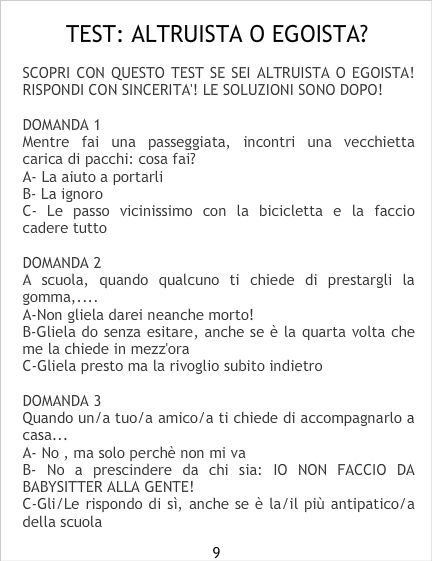 TEST: ALTRUISTA O EGOISTA?

SCOPRI CON QUESTO TEST SE SEI ALTRUISTA O EGOISTA! RISPONDI CON SINCERITA'! LE SOLUZIONI SONO DOPO!

DOMANDA 1
Mentre fai una passeggiata, incontri una vecchietta carica di pacchi: cosa fai?
A- La aiuto a portarli
B- La ignoro
C- Le passo vicinissimo con la bicicletta e la faccio cadere tutto

DOMANDA 2
A scuola, quando qualcuno ti chiede di prestargli la gomma,....
A-Non gliela darei neanche morto!
B-Gliela do senza esitare, anche se è la quarta volta che me la chiede in mezz'ora
C-Gliela presto ma la rivoglio subito indietro

DOMANDA 3
Quando un/a tuo/a amico/a ti chiede di accompagnarlo a casa...
A- No , ma solo perchè non mi va
B- No a prescindere da chi sia: IO NON FACCIO DA BABYSITTER ALLA GENTE!
C-Gli/Le rispondo di sì, anche se è la/il più antipatico/a della scuola

9